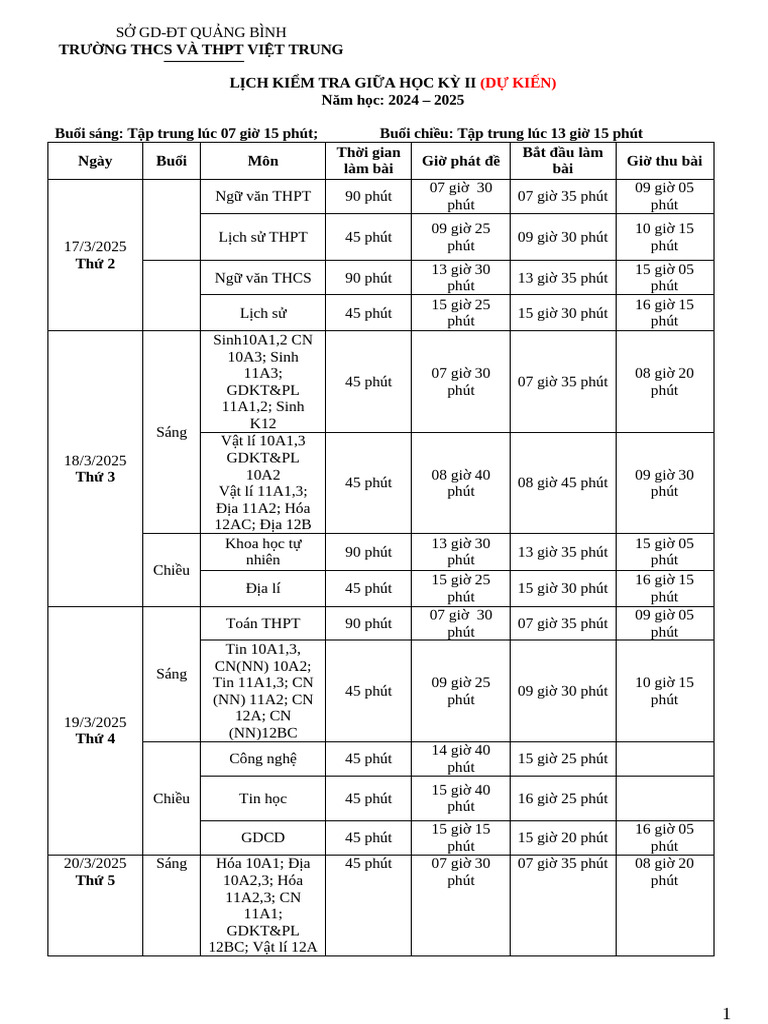 SỞ GD-ĐT QUẢNG BÌNH
TRƯỜNG THCS VÀ THPT VIỆT TRUNG

LỊCH KIỂM TRA GIỮA HỌC KỲ II (DỰ KIẾN)
Năm học: 2024 – 2025

Buổi sáng: Tập trung lúc 07 giờ 15 phút; Buổi chiều: Tập trung lúc 13 giờ 15 phút

| Ngày | Buổi | Môn | Thời gian làm bài | Giờ phát đề | Bắt đầu làm bài | Giờ thu bài |
|---|---|---|---|---|---|---|
| 17/3/2025 Thứ 2 | | Ngữ văn THPT | 90 phút | 07 giờ 30 phút | 07 giờ 35 phút | 09 giờ 05 phút |
| | | Lịch sử THPT | 45 phút | 09 giờ 25 phút | 09 giờ 30 phút | 10 giờ 15 phút |
| | | Ngữ văn THCS | 90 phút | 13 giờ 30 phút | 13 giờ 35 phút | 15 giờ 05 phút |
| | | Lịch sử | 45 phút | 15 giờ 25 phút | 15 giờ 30 phút | 16 giờ 15 phút |
| 18/3/2025 Thứ 3 | Sáng | Sinh10A1,2 CN 10A3; Sinh 11A3; GDKT&PL 11A1,2; Sinh K12 | 45 phút | 07 giờ 30 phút | 07 giờ 35 phút | 08 giờ 20 phút |
| | | Vật lí 10A1,3 GDKT&PL 10A2 Vật lí 11A1,3; Địa 11A2; Hóa 12AC; Địa 12B | 45 phút | 08 giờ 40 phút | 08 giờ 45 phút | 09 giờ 30 phút |
| | Chiều | Khoa học tự nhiên | 90 phút | 13 giờ 30 phút | 13 giờ 35 phút | 15 giờ 05 phút |
| | | Địa lí | 45 phút | 15 giờ 25 phút | 15 giờ 30 phút | 16 giờ 15 phút |
| 19/3/2025 Thứ 4 | Sáng | Toán THPT | 90 phút | 07 giờ 30 phút | 07 giờ 35 phút | 09 giờ 05 phút |
| | | Tin 10A1,3, CN(NN) 10A2; Tin 11A1,3; CN (NN) 11A2; CN 12A; CN (NN)12BC | 45 phút | 09 giờ 25 phút | 09 giờ 30 phút | 10 giờ 15 phút |
| | Chiều | Công nghệ | 45 phút | 14 giờ 40 phút | 15 giờ 25 phút | |
| | | Tin học | 45 phút | 15 giờ 40 phút | 16 giờ 25 phút | |
| | | GDCD | 45 phút | 15 giờ 15 phút | 15 giờ 20 phút | 16 giờ 05 phút |
| 20/3/2025 Thứ 5 | Sáng | Hóa 10A1; Địa 10A2,3; Hóa 11A2,3; CN 11A1; GDKT&PL 12BC; Vật lí 12A | 45 phút | 07 giờ 30 phút | 07 giờ 35 phút | 08 giờ 20 phút |

1